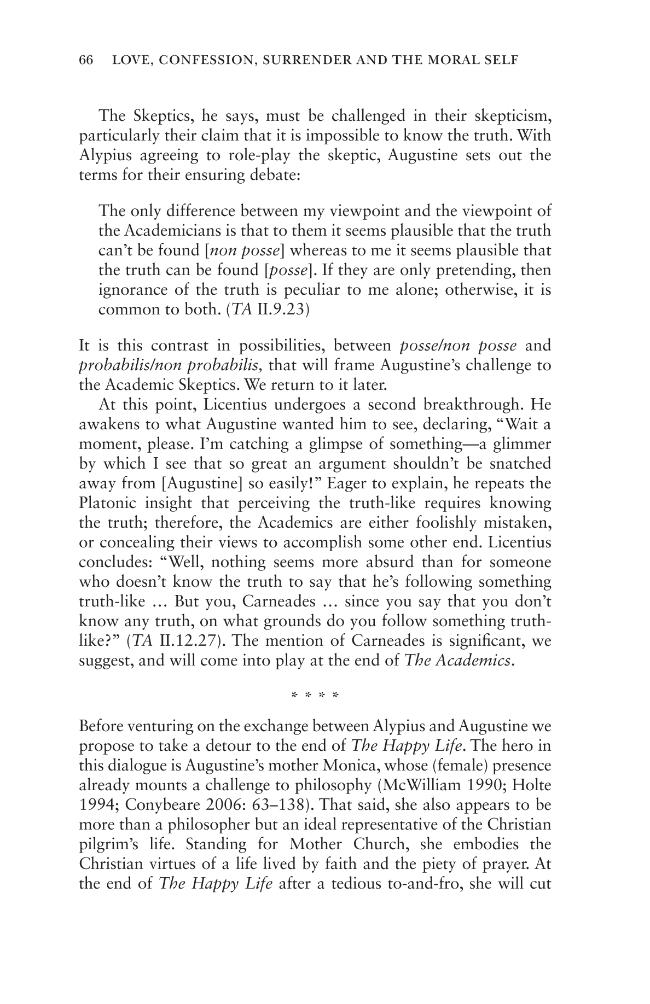 66 LOVE, CONFESSION, SURRENDER AND THE MORAL SELF

The Skeptics, he says, must be challenged in their skepticism, particularly their claim that it is impossible to know the truth. With Alypius agreeing to role-play the skeptic, Augustine sets out the terms for their ensuring debate:

The only difference between my viewpoint and the viewpoint of the Academicians is that to them it seems plausible that the truth can't be found [non posse] whereas to me it seems plausible that the truth can be found [posse]. If they are only pretending, then ignorance of the truth is peculiar to me alone; otherwise, it is common to both. (TA II.9.23)

It is this contrast in possibilities, between posse/non posse and probabilis/non probabilis, that will frame Augustine's challenge to the Academic Skeptics. We return to it later.

At this point, Licentius undergoes a second breakthrough. He awakens to what Augustine wanted him to see, declaring, "Wait a moment, please. I'm catching a glimpse of something—a glimmer by which I see that so great an argument shouldn't be snatched away from [Augustine] so easily!" Eager to explain, he repeats the Platonic insight that perceiving the truth-like requires knowing the truth; therefore, the Academics are either foolishly mistaken, or concealing their views to accomplish some other end. Licentius concludes: "Well, nothing seems more absurd than for someone who doesn't know the truth to say that he's following something truth-like ... But you, Carneades ... since you say that you don't know any truth, on what grounds do you follow something truth-like?" (TA II.12.27). The mention of Carneades is significant, we suggest, and will come into play at the end of The Academics.

* * * *

Before venturing on the exchange between Alypius and Augustine we propose to take a detour to the end of The Happy Life. The hero in this dialogue is Augustine's mother Monica, whose (female) presence already mounts a challenge to philosophy (McWilliam 1990; Holte 1994; Conybeare 2006: 63–138). That said, she also appears to be more than a philosopher but an ideal representative of the Christian pilgrim's life. Standing for Mother Church, she embodies the Christian virtues of a life lived by faith and the piety of prayer. At the end of The Happy Life after a tedious to-and-fro, she will cut